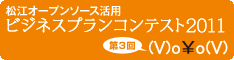 松江オープンソース活用
ビジネスプランコンテスト2011
第3回 (V)o¥o(V)